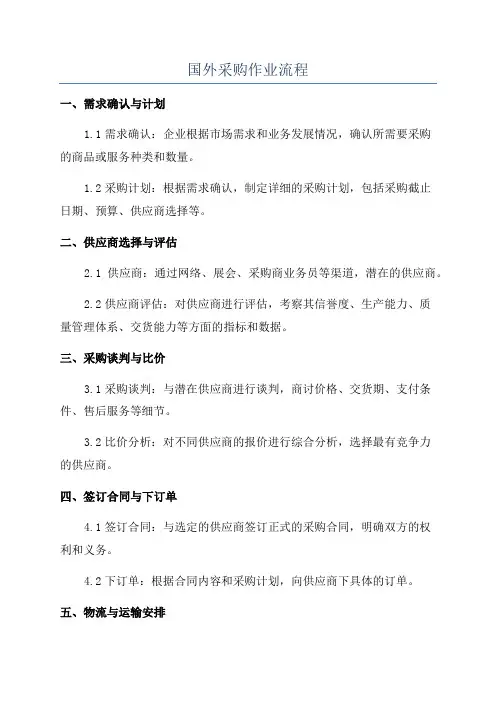 国外采购作业流程

一、需求确认与计划

1.1 需求确认：企业根据市场需求和业务发展情况，确认所需要采购的商品或服务种类和数量。

1.2 采购计划：根据需求确认，制定详细的采购计划，包括采购截止日期、预算、供应商选择等。

二、供应商选择与评估

2.1 供应商：通过网络、展会、采购商业务员等渠道，潜在的供应商。

2.2 供应商评估：对供应商进行评估，考察其信誉度、生产能力、质量管理体系、交货能力等方面的指标和数据。

三、采购谈判与比价

3.1 采购谈判：与潜在供应商进行谈判，商讨价格、交货期、支付条件、售后服务等细节。

3.2 比价分析：对不同供应商的报价进行综合分析，选择最有竞争力的供应商。

四、签订合同与下订单

4.1 签订合同：与选定的供应商签订正式的采购合同，明确双方的权利和义务。

4.2 下订单：根据合同内容和采购计划，向供应商下具体的订单。

五、物流与运输安排